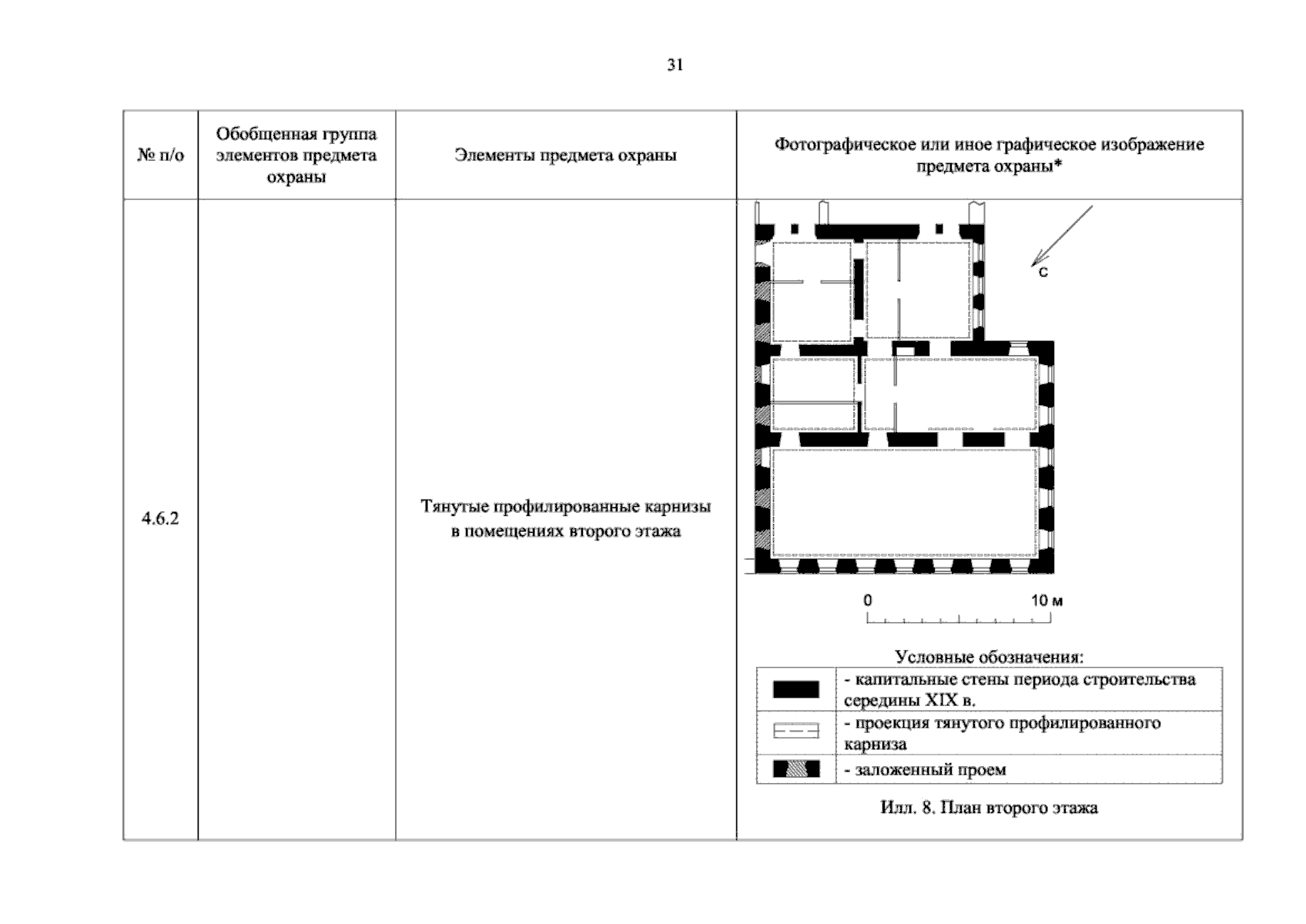 31

| № п/о | Обобщенная группа элементов предмета охраны | Элементы предмета охраны | Фотографическое или иное графическое изображение предмета охраны* |
|---|---|---|---|
| 4.6.2 |  | Тянутые профилированные карнизы в помещениях второго этажа | С 0 10 м Условные обозначения: - капитальные стены периода строительства середины XIX в. - проекция тянутого профилированного карниза - заложенный проем Илл. 8. План второго этажа |